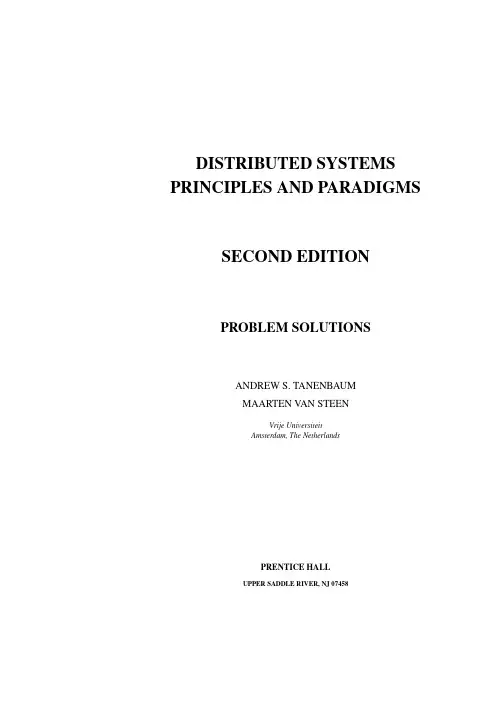 DISTRIBUTED SYSTEMS
PRINCIPLES AND PARADIGMS

SECOND EDITION

PROBLEM SOLUTIONS

ANDREW S. TANENBAUM
MAARTEN VAN STEEN

Vrije Universiteit
Amsterdam, The Netherlands

PRENTICE HALL
UPPER SADDLE RIVER, NJ 07458